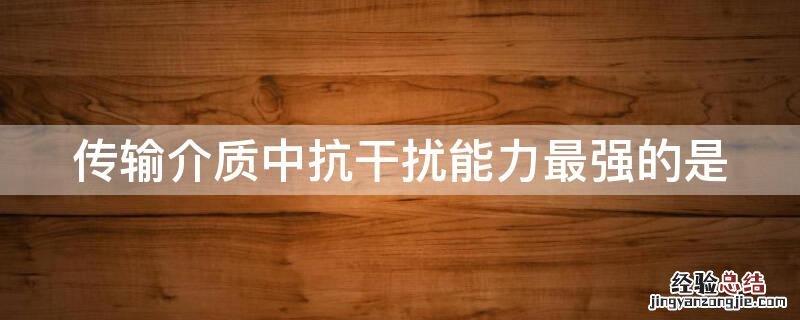 传输介质中抗干扰能力最强的是

经验总结
jingyanzongjie.com